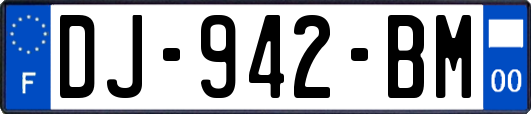 F
DJ-942-BM
00